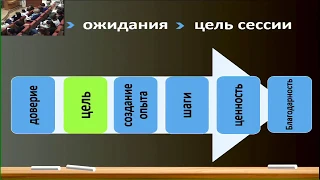 ожидания цель сессии

доверие

цель

создание опыта

шаги

ценность

Благодарность